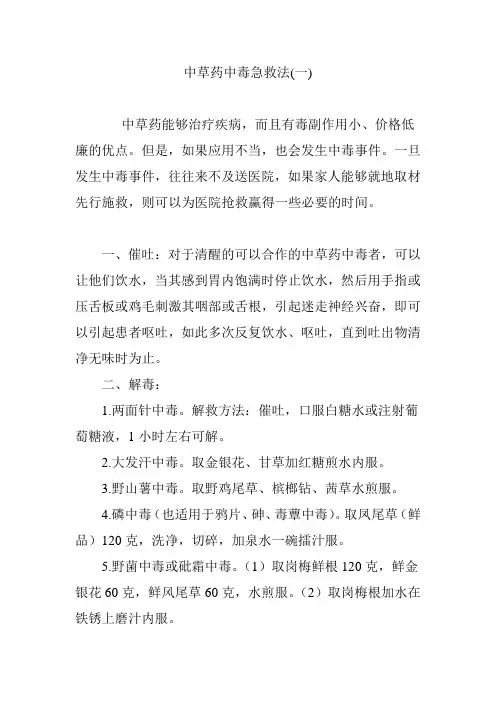 中草药中毒急救法(一)

中草药能够治疗疾病，而且有毒副作用小、价格低廉的优点。但是，如果应用不当，也会发生中毒事件。一旦发生中毒事件，往往来不及送医院，如果家人能够就地取材先行施救，则可以为医院抢救赢得一些必要的时间。

一、催吐：对于清醒的可以合作的中草药中毒者，可以让他们饮水，当其感到胃内饱满时停止饮水，然后用手指或压舌板或鸡毛刺激其咽部或舌根，引起迷走神经兴奋，即可以引起患者呕吐，如此多次反复饮水、呕吐，直到吐出物清净无味时为止。

二、解毒：

1.两面针中毒。解救方法：催吐，口服白糖水或注射葡萄糖液，1 小时左右可解。

2.大发汗中毒。取金银花、甘草加红糖煎水内服。

3.野山薯中毒。取野鸡尾草、槟榔钻、茜草水煎服。

4.磷中毒（也适用于鸦片、砷、毒蕈中毒）。取凤尾草（鲜品）120 克，洗净，切碎，加泉水一碗擂汁服。

5.野菌中毒或砒霜中毒。（1）取岗梅鲜根 120 克，鲜金银花 60 克，鲜凤尾草 60 克，水煎服。（2）取岗梅根加水在铁锈上磨汁内服。